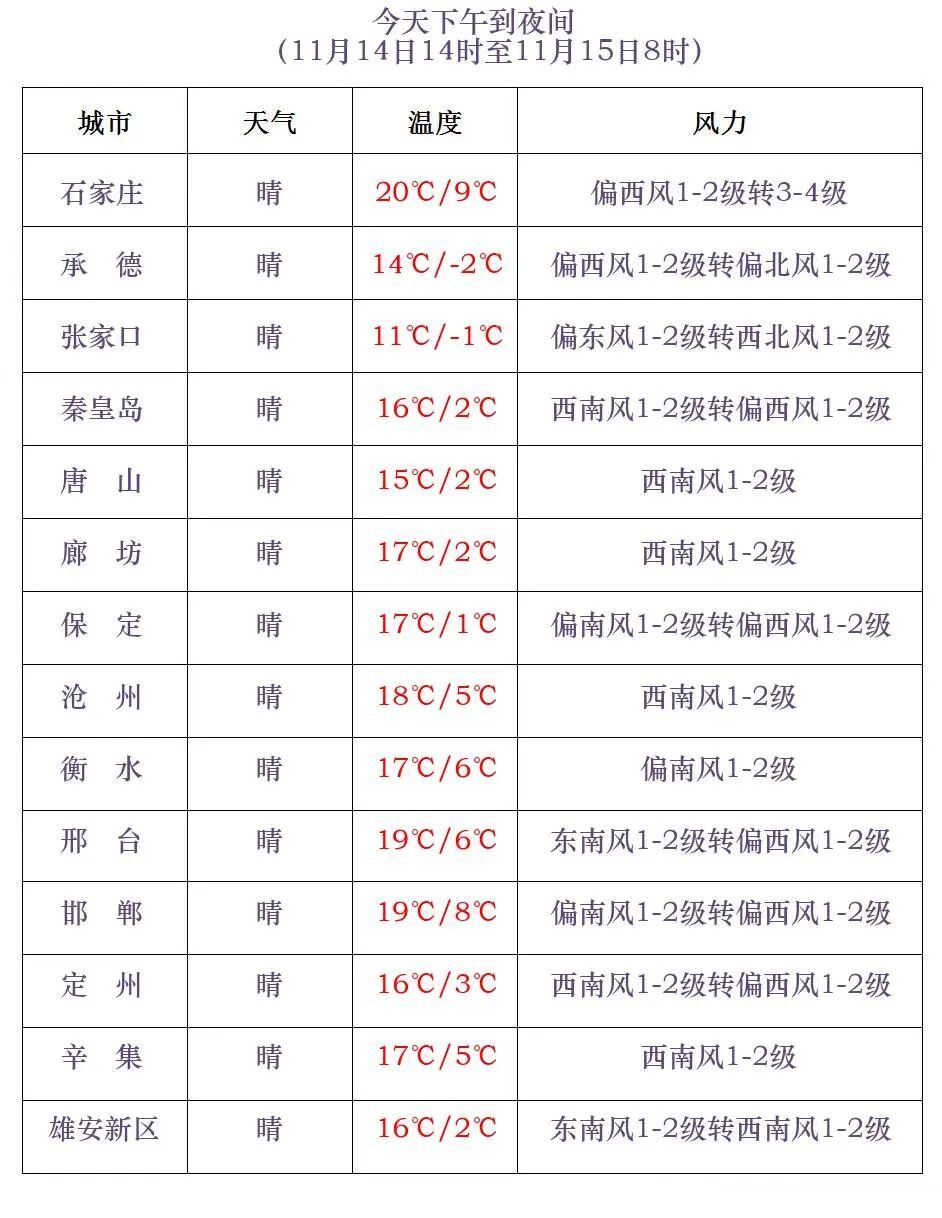 今天下午到夜间
（11月14日14时至11月15日8时）

| 城市 | 天气 | 温度 | 风力 |
|---|---|---|---|
| 石家庄 | 晴 | 20℃/9℃ | 偏西风1-2级转3-4级 |
| 承　德 | 晴 | 14℃/-2℃ | 偏西风1-2级转偏北风1-2级 |
| 张家口 | 晴 | 11℃/-1℃ | 偏东风1-2级转西北风1-2级 |
| 秦皇岛 | 晴 | 16℃/2℃ | 西南风1-2级转偏西风1-2级 |
| 唐　山 | 晴 | 15℃/2℃ | 西南风1-2级 |
| 廊　坊 | 晴 | 17℃/2℃ | 西南风1-2级 |
| 保　定 | 晴 | 17℃/1℃ | 偏南风1-2级转偏西风1-2级 |
| 沧　州 | 晴 | 18℃/5℃ | 西南风1-2级 |
| 衡　水 | 晴 | 17℃/6℃ | 偏南风1-2级 |
| 邢　台 | 晴 | 19℃/6℃ | 东南风1-2级转偏西风1-2级 |
| 邯　郸 | 晴 | 19℃/8℃ | 偏南风1-2级转偏西风1-2级 |
| 定　州 | 晴 | 16℃/3℃ | 西南风1-2级转偏西风1-2级 |
| 辛　集 | 晴 | 17℃/5℃ | 西南风1-2级 |
| 雄安新区 | 晴 | 16℃/2℃ | 东南风1-2级转西南风1-2级 |